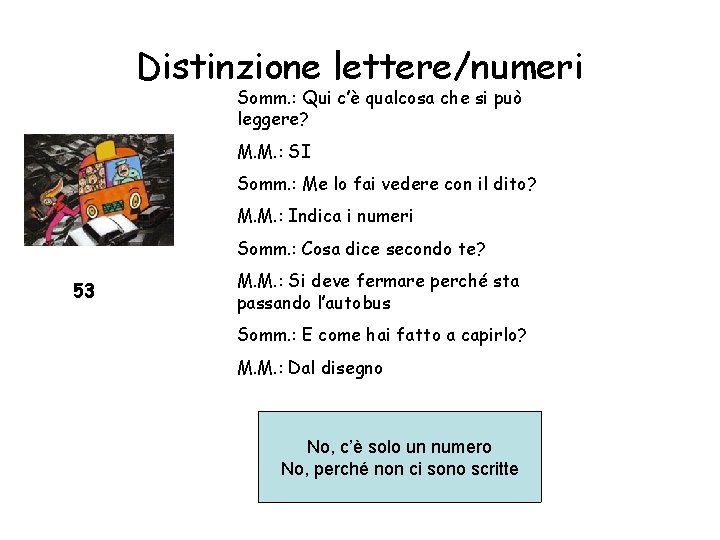 Distinzione lettere/numeri

53

Somm.: Qui c'è qualcosa che si può leggere?

M.M.: SI

Somm.: Me lo fai vedere con il dito?

M.M.: Indica i numeri

Somm.: Cosa dice secondo te?

M.M.: Si deve fermare perché sta passando l'autobus

Somm.: E come hai fatto a capirlo?

M.M.: Dal disegno

No, c'è solo un numero
No, perché non ci sono scritte